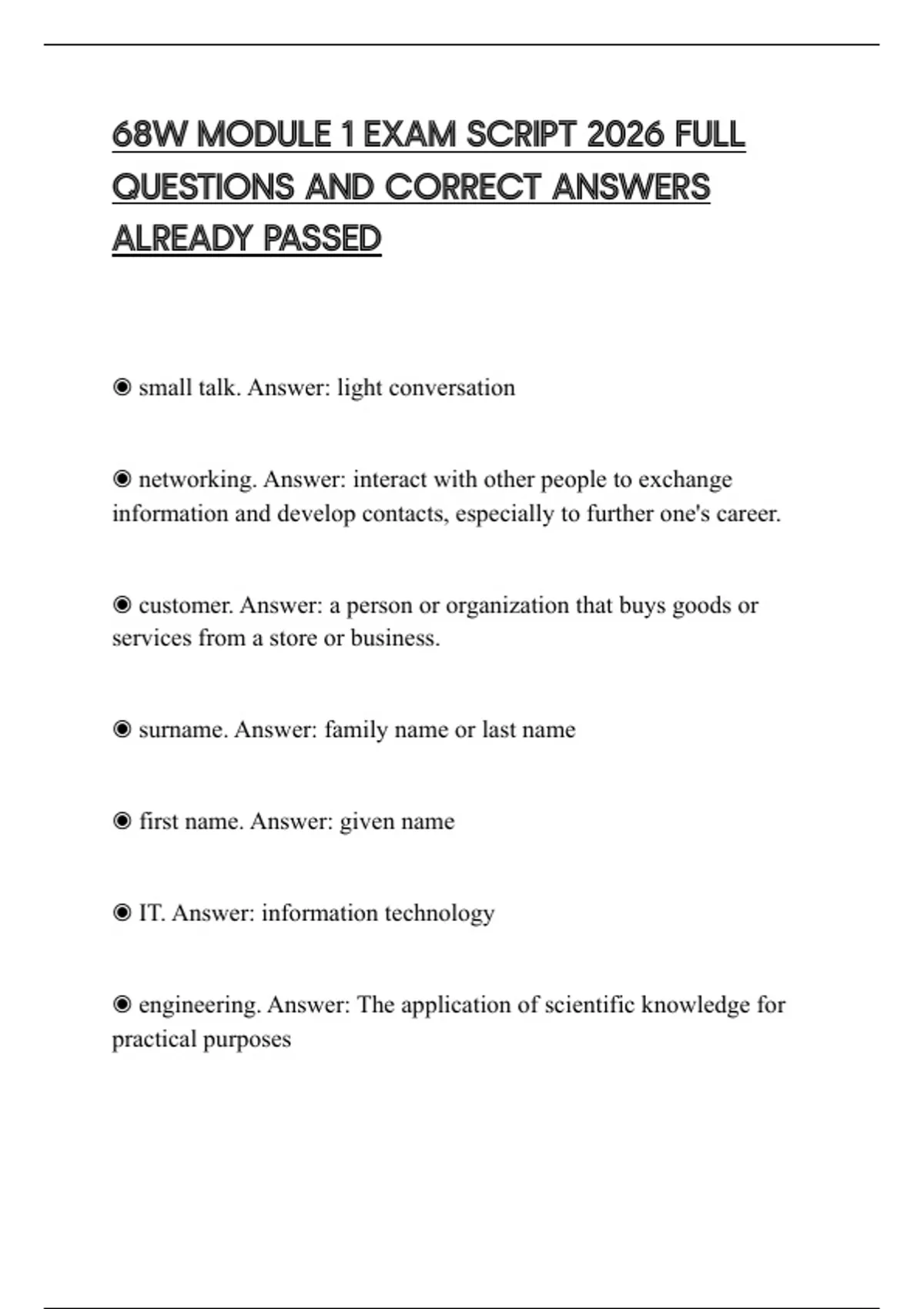 68W MODULE 1 EXAM SCRIPT 2026 FULL QUESTIONS AND CORRECT ANSWERS ALREADY PASSED

◉ small talk. Answer: light conversation

◉ networking. Answer: interact with other people to exchange information and develop contacts, especially to further one's career.

◉ customer. Answer: a person or organization that buys goods or services from a store or business.

◉ surname. Answer: family name or last name

◉ first name. Answer: given name

◉ IT. Answer: information technology

◉ engineering. Answer: The application of scientific knowledge for practical purposes